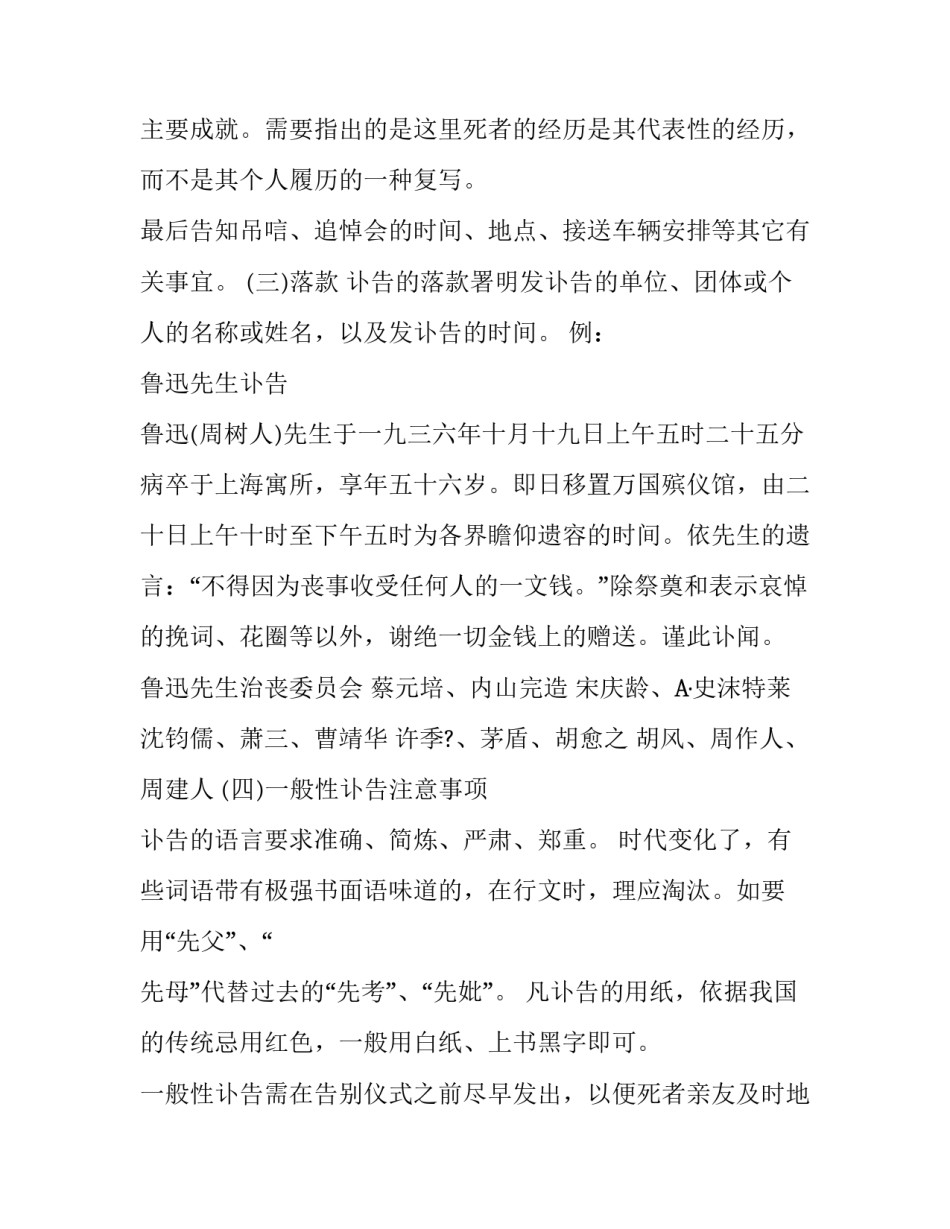 主要成就。需要指出的是这里死者的经历是其代表性的经历，而不是其个人履历的一种复写。

最后告知吊唁、追悼会的时间、地点、接送车辆安排等其它有关事宜。 (三)落款 讣告的落款署明发讣告的单位、团体或个人的名称或姓名，以及发讣告的时间。 例：

鲁迅先生讣告

鲁迅(周树人)先生于一九三六年十月十九日上午五时二十五分病卒于上海寓所，享年五十六岁。即日移置万国殡仪馆，由二十日上午十时至下午五时为各界瞻仰遗容的时间。依先生的遗言：“不得因为丧事收受任何人的一文钱。”除祭奠和表示哀悼的挽词、花圈等以外，谢绝一切金钱上的赠送。谨此讣闻。

鲁迅先生治丧委员会 蔡元培、内山完造 宋庆龄、A·史沫特莱 沈钧儒、萧三、曹靖华 许季?、茅盾、胡愈之 胡风、周作人、周建人 (四)一般性讣告注意事项

讣告的语言要求准确、简炼、严肃、郑重。 时代变化了，有些词语带有极强书面语味道的，在行文时，理应淘汰。如要用“先父”、“

先母”代替过去的“先考”、“先妣”。 凡讣告的用纸，依据我国的传统忌用红色，一般用白纸、上书黑字即可。

一般性讣告需在告别仪式之前尽早发出，以便死者亲友及时地